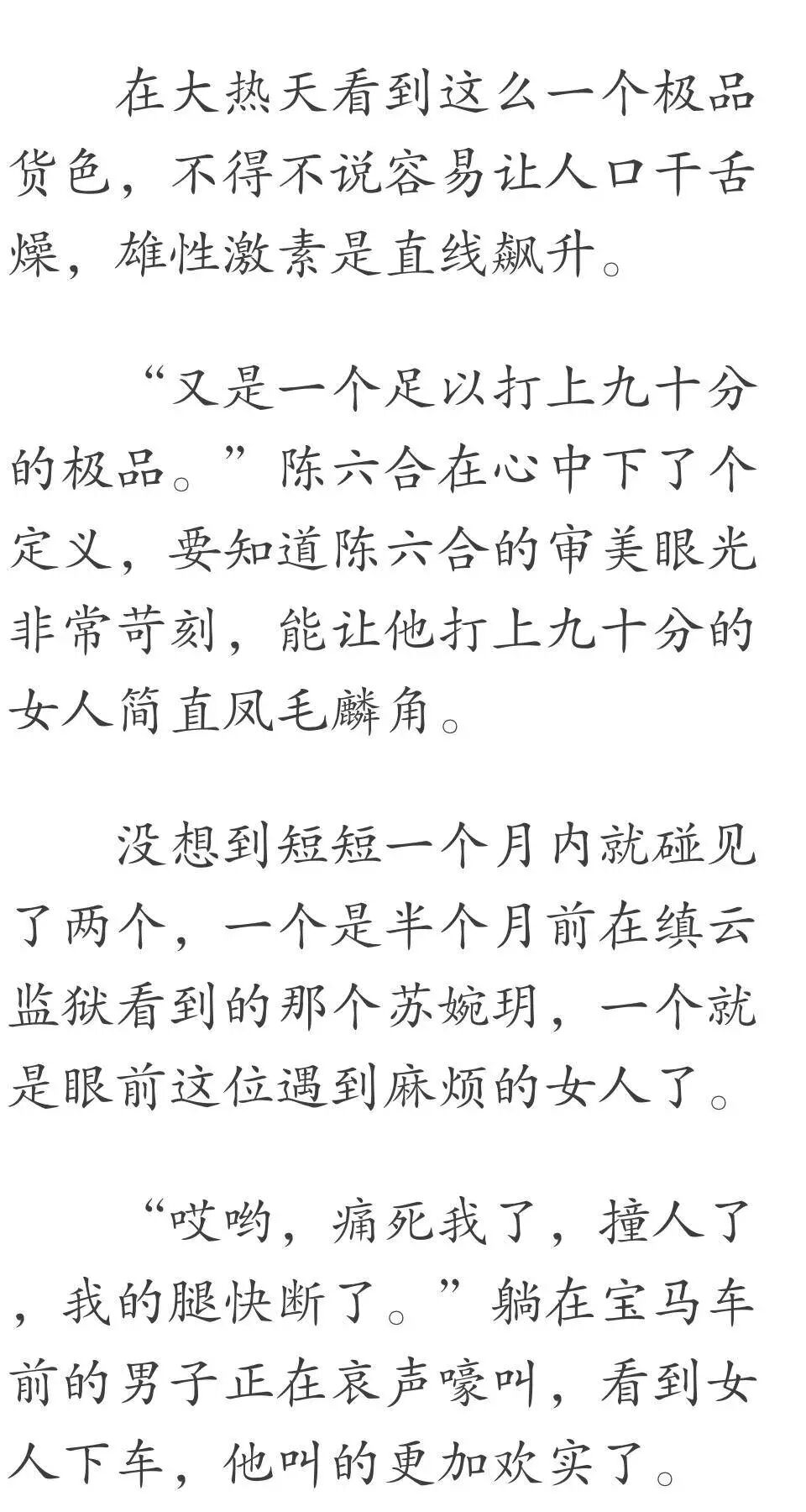 在大热天看到这么一个极品货色，不得不说容易让人口干舌燥，雄性激素是直线飙升。

“又是一个足以打上九十分的极品。”陈六合在心中下了个定义，要知道陈六合的审美眼光非常苛刻，能让他打上九十分的女人简直凤毛麟角。

没想到短短一个月内就碰见了两个，一个是半个月前在缜云监狱看到的那个苏婉玥，一个就是眼前这位遇到麻烦的女人了。

“哎哟，痛死我了，撞人了，我的腿快断了。”躺在宝马车前的男子正在哀声嚎叫，看到女人下车，他叫的更加欢实了。